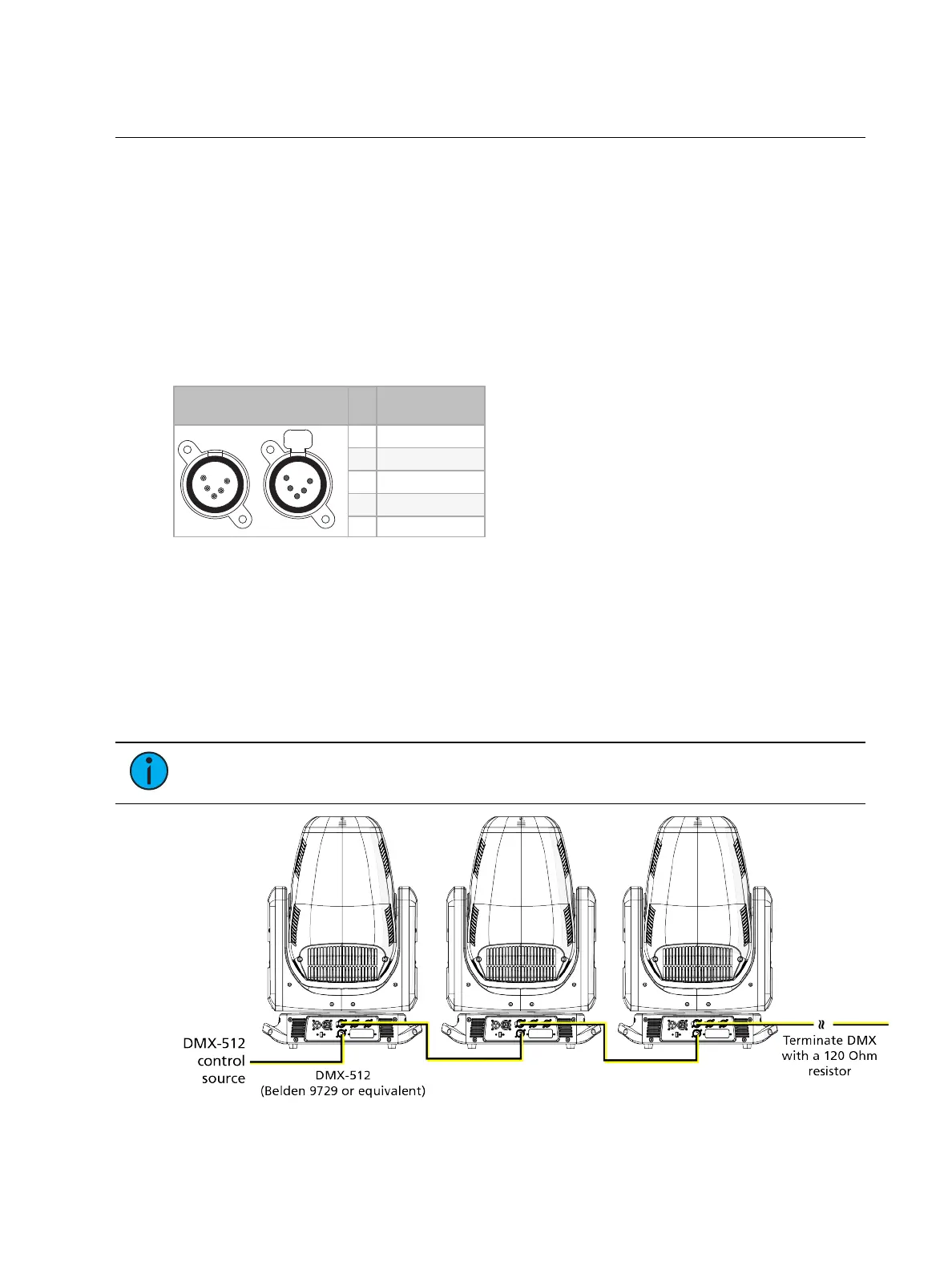 DMX-512
control
source

DMX-512
(Belden 9729 or equivalent)

Terminate DMX
with a 120 Ohm
resistor